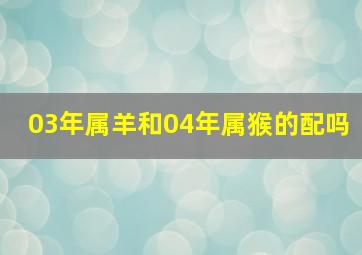 03年属羊和04年属猴的配吗